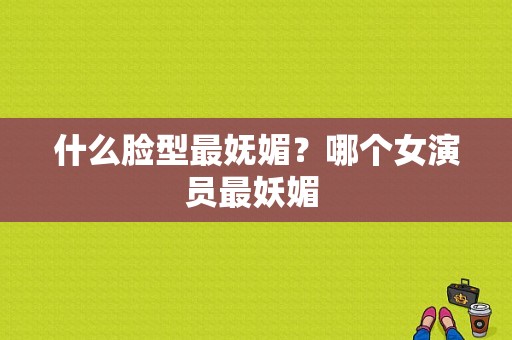 什么脸型最妩媚？哪个女演员最妖媚